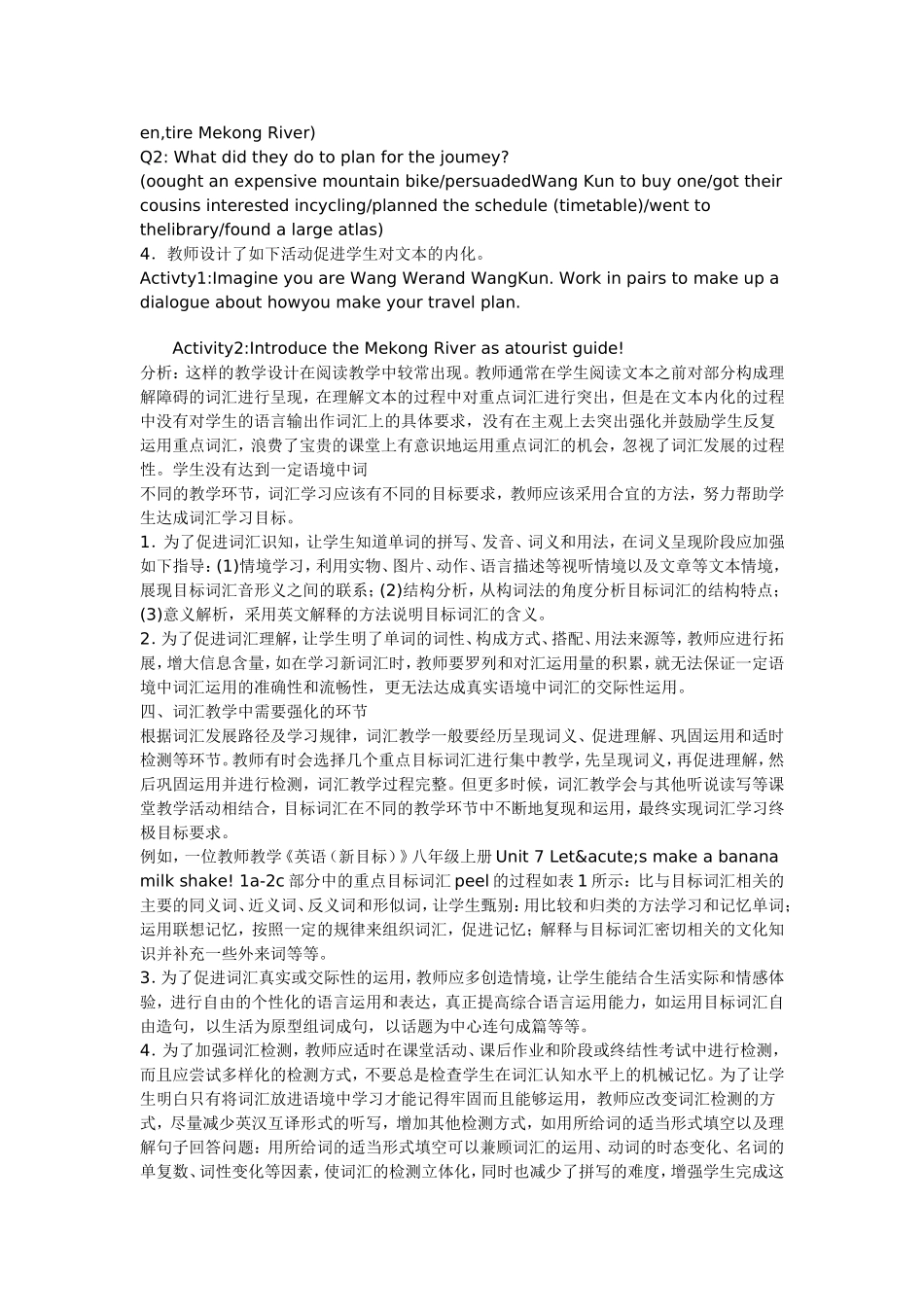 en,tire Mekong River)
Q2: What did they do to plan for the joumey?
(oought an expensive mountain bike/persuadedWang Kun to buy one/got their cousins interested incycling/planned the schedule (timetable)/went to thelibrary/found a large atlas)
4．教师设计了如下活动促进学生对文本的内化。
Activty1:Imagine you are Wang Werand WangKun. Work in pairs to make up a dialogue about howyou make your travel plan.

Activity2:Introduce the Mekong River as atourist guide!
分析：这样的教学设计在阅读教学中较常出现。教师通常在学生阅读文本之前对部分构成理解障碍的词汇进行呈现，在理解文本的过程中对重点词汇进行突出，但是在文本内化的过程中没有对学生的语言输出作词汇上的具体要求，没有在主观上去突出强化并鼓励学生反复运用重点词汇，浪费了宝贵的课堂上有意识地运用重点词汇的机会，忽视了词汇发展的过程性。学生没有达到一定语境中词
不同的教学环节，词汇学习应该有不同的目标要求，教师应该采用合宜的方法，努力帮助学生达成词汇学习目标。
1. 为了促进词汇识知，让学生知道单词的拼写、发音、词义和用法，在词义呈现阶段应加强如下指导：(1)情境学习，利用实物、图片、动作、语言描述等视听情境以及文章等文本情境，展现目标词汇音形义之间的联系；(2)结构分析，从构词法的角度分析目标词汇的结构特点；(3)意义解析，采用英文解释的方法说明目标词汇的含义。
2. 为了促进词汇理解，让学生明了单词的词性、构成方式、搭配、用法来源等，教师应进行拓展，增大信息含量，如在学习新词汇时，教师要罗列和对汇运用量的积累，就无法保证一定语境中词汇运用的准确性和流畅性，更无法达成真实语境中词汇的交际性运用。
四、词汇教学中需要强化的环节
根据词汇发展路径及学习规律，词汇教学一般要经历呈现词义、促进理解、巩固运用和适时检测等环节。教师有时会选择几个重点目标词汇进行集中教学，先呈现词义，再促进理解，然后巩固运用并进行检测，词汇教学过程完整。但更多时候，词汇教学会与其他听说读写等课堂教学活动相结合，目标词汇在不同的教学环节中不断地复现和运用，最终实现词汇学习终极目标要求。
例如，一位教师教学《英语（新目标）》八年级上册 Unit 7 Let&acute;s make a banana milk shake! 1a-2c 部分中的重点目标词汇 peel 的过程如表 1 所示：比与目标词汇相关的主要的同义词、近义词、反义词和形似词，让学生甄别；用比较和归类的方法学习和记忆单词；运用联想记忆，按照一定的规律来组织词汇，促进记忆；解释与目标词汇密切相关的文化知识并补充一些外来词等等。
3. 为了促进词汇真实或交际性的运用，教师应多创造情境，让学生能结合生活实际和情感体验，进行自由的个性化的语言运用和表达，真正提高综合语言运用能力，如运用目标词汇自由造句，以生活为原型组词成句，以话题为中心连句成篇等等。
4. 为了加强词汇检测，教师应适时在课堂活动、课后作业和阶段或终结性考试中进行检测，而且应尝试多样化的检测方式，不要总是检查学生在词汇认知水平上的机械记忆。为了让学生明白只有将词汇放进语境中学习才能记得牢固而且能够运用，教师应改变词汇检测的方式，尽量减少英汉互译形式的听写，增加其他检测方式，如用所给词的适当形式填空以及理解句子回答问题；用所给词的适当形式填空可以兼顾词汇的运用、动词的时态变化、名词的单复数、词性变化等因素，使词汇的检测立体化，同时也减少了拼写的难度，增强学生完成这